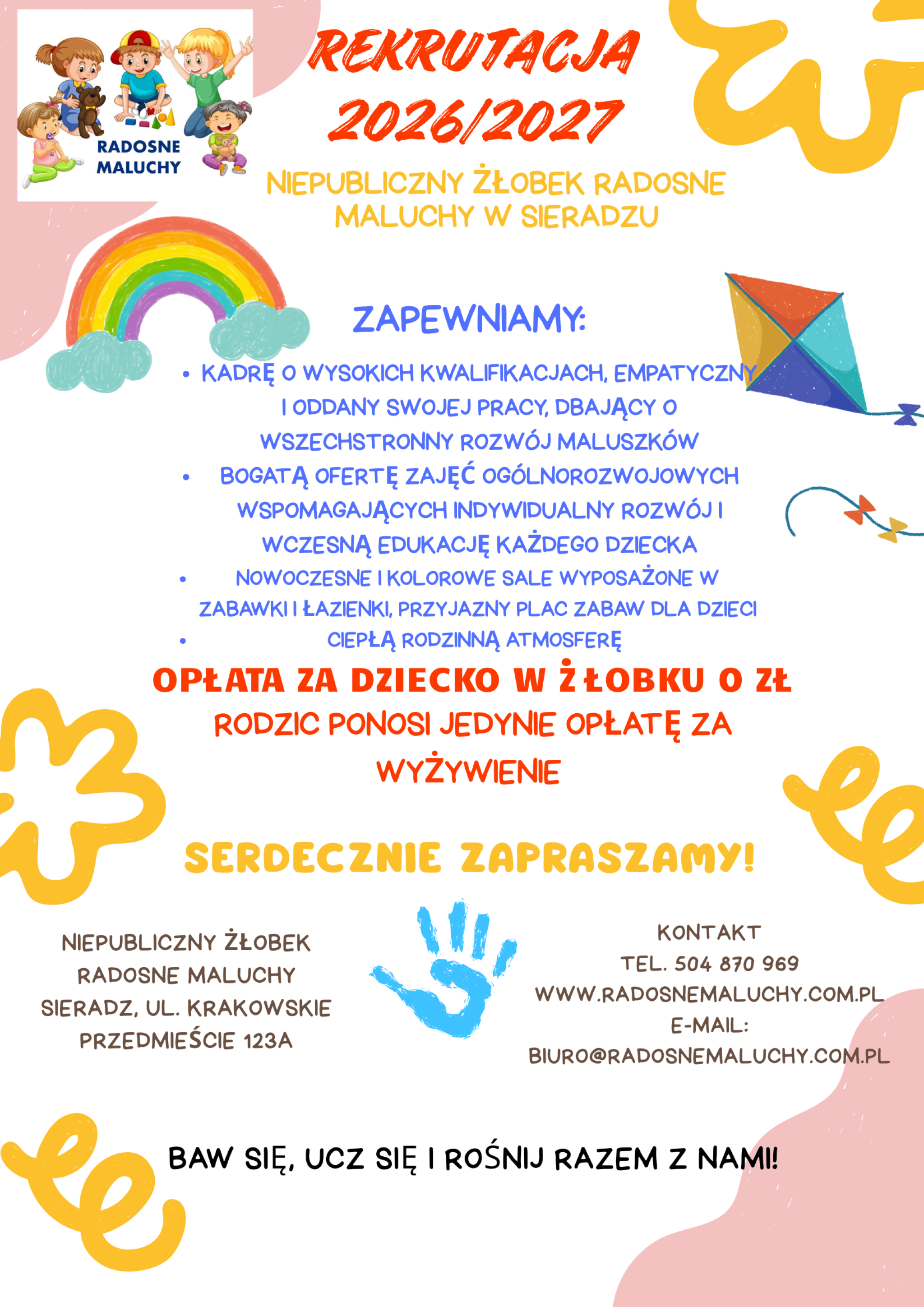 RADOSNE MALUCHY

REKRUTACJA 2026/2027

NIEPUBLICZNY ŻŁOBEK RADOSNE MALUCHY W SIERADZU

ZAPEWNIAMY:

• KADRĘ O WYSOKICH KWALIFIKACJACH, EMPATYCZNY I ODDANY SWOJEJ PRACY, DBAJĄCY O WSZECHSTRONNY ROZWÓJ MALUSZKÓW
• BOGATĄ OFERTĘ ZAJĘĆ OGÓLNOROZWOJOWYCH WSPOMAGAJĄCYCH INDYWIDUALNY ROZWÓJ I WCZESNĄ EDUKACJĘ KAŻDEGO DZIECKA
• NOWOCZESNE I KOLOROWE SALE WYPOSAŻONE W ZABAWKI I ŁAZIENKI, PRZYJAZNY PLAC ZABAW DLA DZIECI
• CIEPŁĄ RODZINNĄ ATMOSFERĘ

OPŁATA ZA DZIECKO W ŻŁOBKU 0 ZŁ
RODZIC PONOSI JEDYNIE OPŁATĘ ZA WYŻYWIENIE

SERDECZNIE ZAPRASZAMY!

NIEPUBLICZNY ŻŁOBEK RADOSNE MALUCHY SIERADZ, UL. KRAKOWSKIE PRZEDMIEŚCIE 123A

KONTAKT
TEL. 504 870 969
WWW.RADOSNEMALUCHY.COM.PL
E-MAIL:
BIURO@RADOSNEMALUCHY.COM.PL

BAW SIĘ, UCZ SIĘ I ROŚNIJ RAZEM Z NAMI!